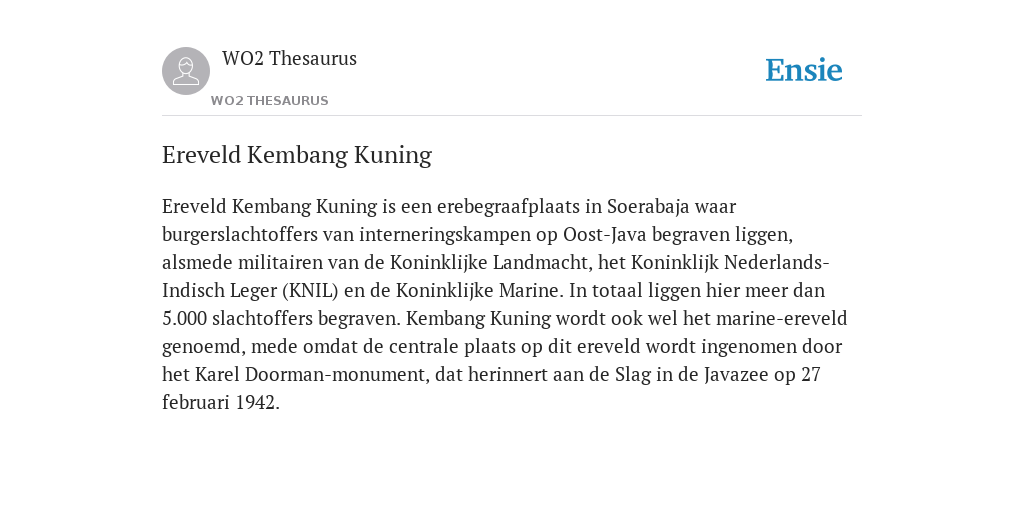 WO2 Thesaurus

WO2 THESAURUS

Ensie

Ereveld Kembang Kuning

Ereveld Kembang Kuning is een erebegraafplaats in Soerabaja waar burgerslachtoffers van interneringskampen op Oost-Java begraven liggen, alsmede militairen van de Koninklijke Landmacht, het Koninklijk Nederlands-Indisch Leger (KNIL) en de Koninklijke Marine. In totaal liggen hier meer dan 5.000 slachtoffers begraven. Kembang Kuning wordt ook wel het marine-ereveld genoemd, mede omdat de centrale plaats op dit ereveld wordt ingenomen door het Karel Doorman-monument, dat herinnert aan de Slag in de Javazee op 27 februari 1942.